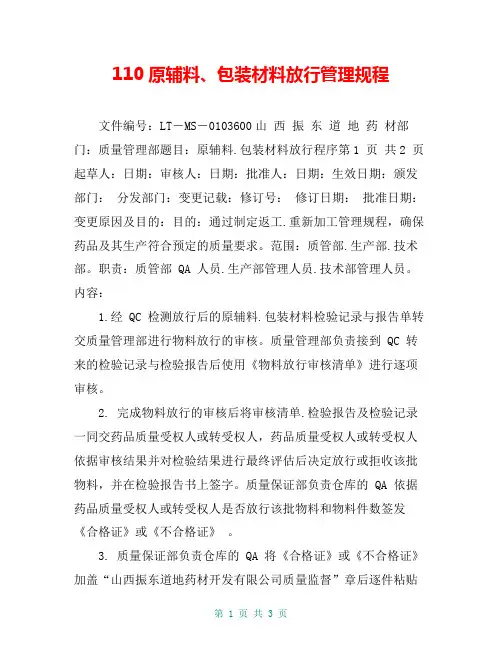 110 原辅料、包装材料放行管理规程

文件编号：LT－MS－0103600 山 西 振 东 道 地 药 材部门：质量管理部题目：原辅料.包装材料放行程序第 1 页 共 2 页起草人：日期：审核人：日期：批准人：日期：生效日期：颁发部门： 分发部门：变更记载：修订号： 修订日期： 批准日期：变更原因及目的：目的：通过制定返工.重新加工管理规程，确保药品及其生产符合预定的质量要求。范围：质管部.生产部.技术部。职责：质管部 QA 人员.生产部管理人员.技术部管理人员。内容：

1.经 QC 检测放行后的原辅料.包装材料检验记录与报告单转交质量管理部进行物料放行的审核。质量管理部负责接到 QC 转来的检验记录与检验报告后使用《物料放行审核清单》进行逐项审核。

2. 完成物料放行的审核后将审核清单.检验报告及检验记录一同交药品质量受权人或转受权人，药品质量受权人或转受权人依据审核结果并对检验结果进行最终评估后决定放行或拒收该批物料，并在检验报告书上签字。质量保证部负责仓库的 QA 依据药品质量受权人或转受权人是否放行该批物料和物料件数签发《合格证》或《不合格证》 。

3. 质量保证部负责仓库的 QA 将《合格证》或《不合格证》加盖“山西振东道地药材开发有限公司质量监督”章后逐件粘贴

第 1 页 共 3 页